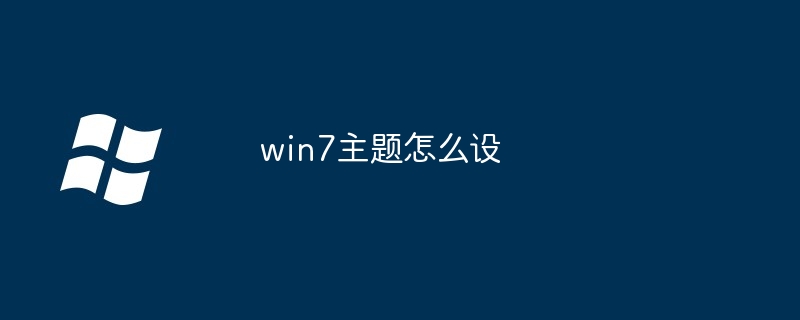 win7主题怎么设